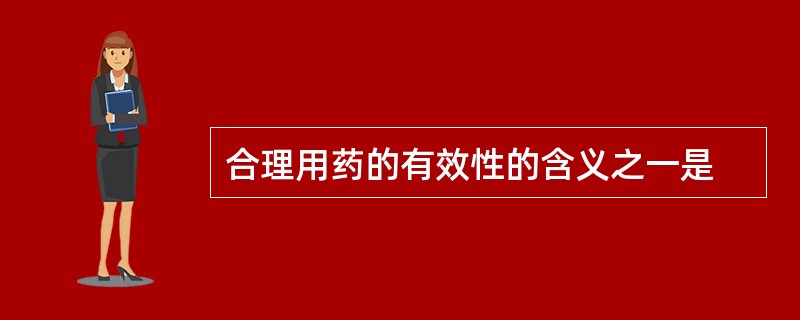 合理用药的有效性的含义之一是